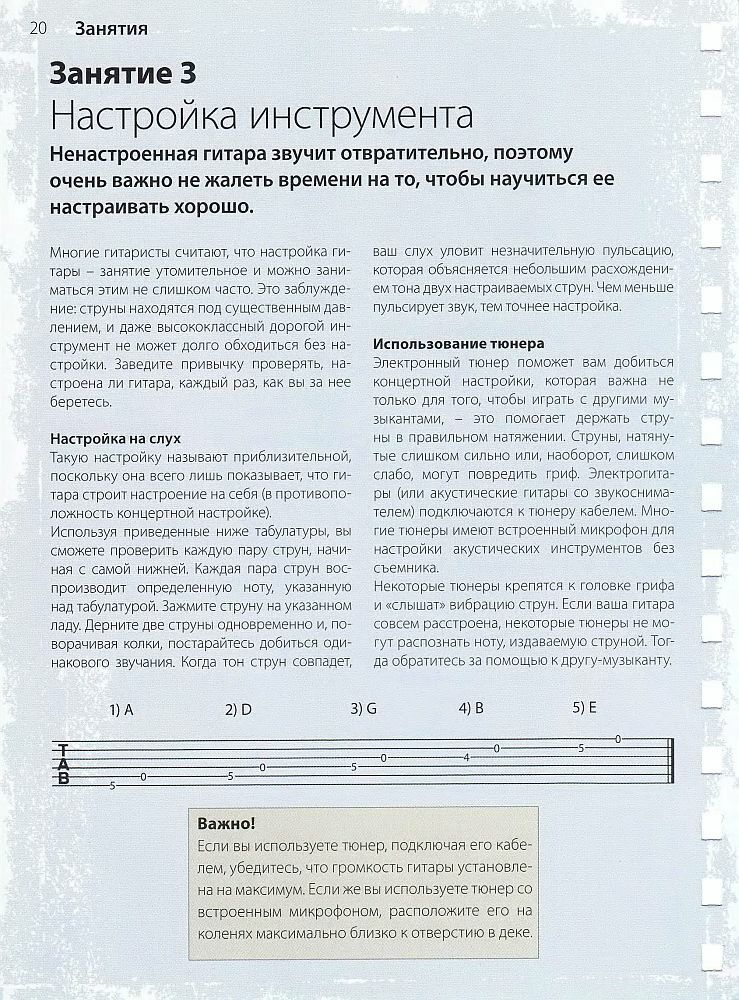 20 Занятия

Занятие 3
Настройка инструмента

Ненастроенная гитара звучит отвратительно, поэтому очень важно не жалеть времени на то, чтобы научиться ее настраивать хорошо.

Многие гитаристы считают, что настройка гитары – занятие утомительное и можно заниматься этим не слишком часто. Это заблуждение: струны находятся под существенным давлением, и даже высококлассный дорогой инструмент не может долго обходиться без настройки. Заведите привычку проверять, настроена ли гитара, каждый раз, как вы за нее беретесь.

Настройка на слух
Такую настройку называют приблизительной, поскольку она всего лишь показывает, что гитара строит настроение на себя (в противоположность концертной настройке).
Используя приведенные ниже табулатуры, вы сможете проверить каждую пару струн, начиная с самой нижней. Каждая пара струн воспроизводит определенную ноту, указанную над табулатурой. Зажмите струну на указанном ладу. Дерните две струны одновременно и, поворачивая колки, постарайтесь добиться одинакового звучания. Когда тон струн совпадет, ваш слух уловит незначительную пульсацию, которая объясняется небольшим расхождением тона двух настраиваемых струн. Чем меньше пульсирует звук, тем точнее настройка.

Использование тюнера
Электронный тюнер поможет вам добиться концертной настройки, которая важна не только для того, чтобы играть с другими музыкантами, – это помогает держать струны в правильном натяжении. Струны, натянутые слишком сильно или, наоборот, слишком слабо, могут повредить гриф. Электрогитары (или акустические гитары со звукоснимателем) подключаются к тюнеру кабелем. Многие тюнеры имеют встроенный микрофон для настройки акустических инструментов без съемника.
Некоторые тюнеры крепятся к головке грифа и «слышат» вибрацию струн. Если ваша гитара совсем расстроена, некоторые тюнеры не могут распознать ноту, издаваемую струной. Тогда обратитесь за помощью к другу-музыканту.

1) A 2) D 3) G 4) B 5) E

T
A
B
5 0 5 0 5 0 4 0 5 0

Важно!
Если вы используете тюнер, подключая его кабелем, убедитесь, что громкость гитары установлена на максимум. Если же вы используете тюнер со встроенным микрофоном, расположите его на коленях максимально близко к отверстию в деке.